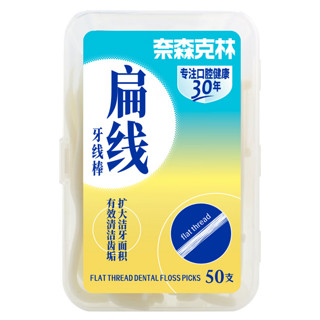 奈森克林

专注口腔健康
30年

扁线
牙线棒

扩大洁牙面积
有效清洁齿垢

flat thread

FLAT THREAD DENTAL FLOSS PICKS 50支